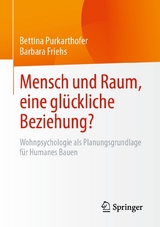 Bettina Purkarthofer
Barbara Friehs

Mensch und Raum, eine glückliche Beziehung?

Wohnpsychologie als Planungsgrundlage für Humanes Bauen

Springer